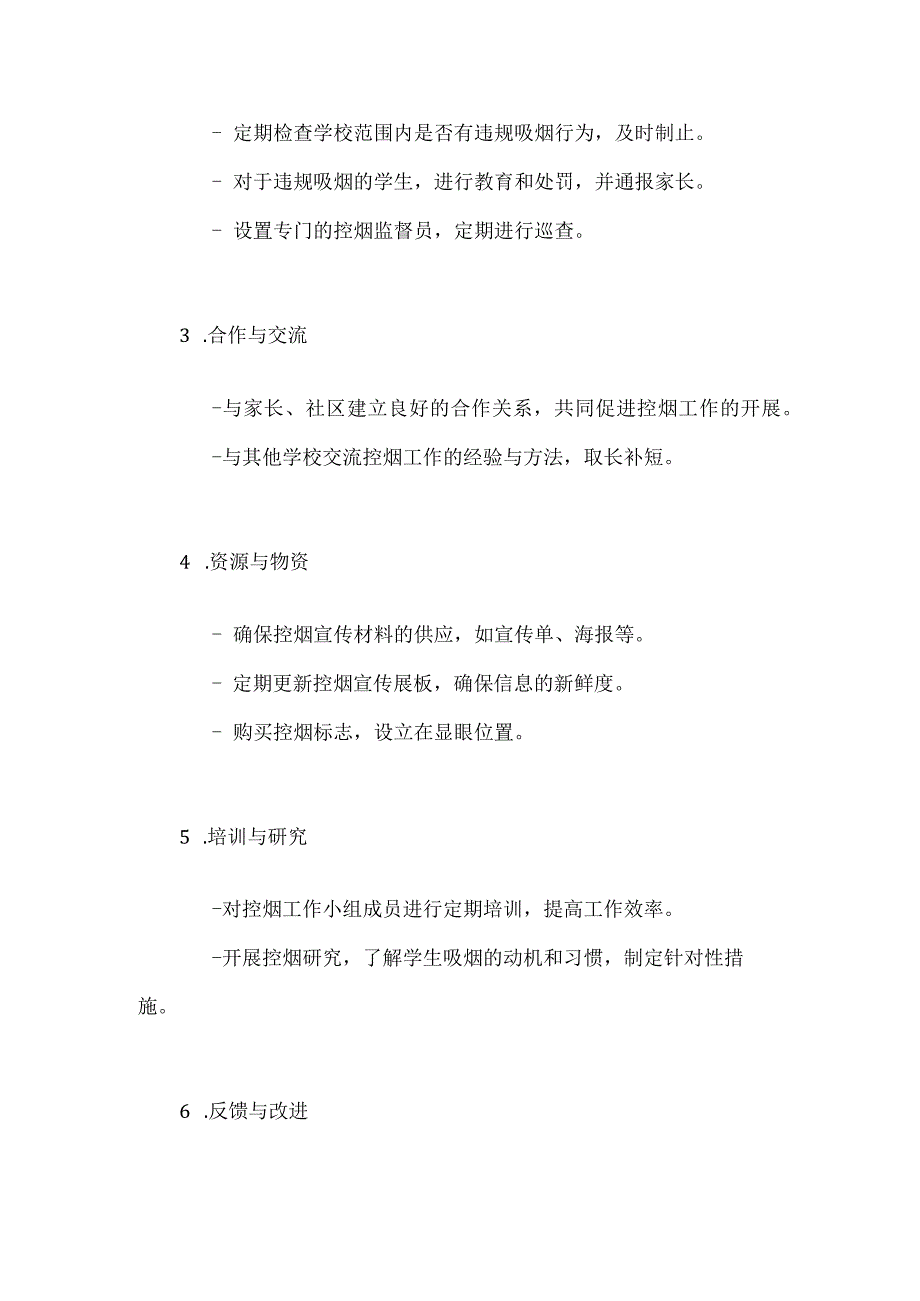 - 定期检查学校范围内是否有违规吸烟行为，及时制止。

- 对于违规吸烟的学生，进行教育和处罚，并通报家长。

- 设置专门的控烟监督员，定期进行巡查。

3 .合作与交流

-与家长、社区建立良好的合作关系，共同促进控烟工作的开展。

-与其他学校交流控烟工作的经验与方法，取长补短。

4 .资源与物资

- 确保控烟宣传材料的供应，如宣传单、海报等。

- 定期更新控烟宣传展板，确保信息的新鲜度。

- 购买控烟标志，设立在显眼位置。

5 .培训与研究

-对控烟工作小组成员进行定期培训，提高工作效率。

-开展控烟研究，了解学生吸烟的动机和习惯，制定针对性措施。

6 .反馈与改进